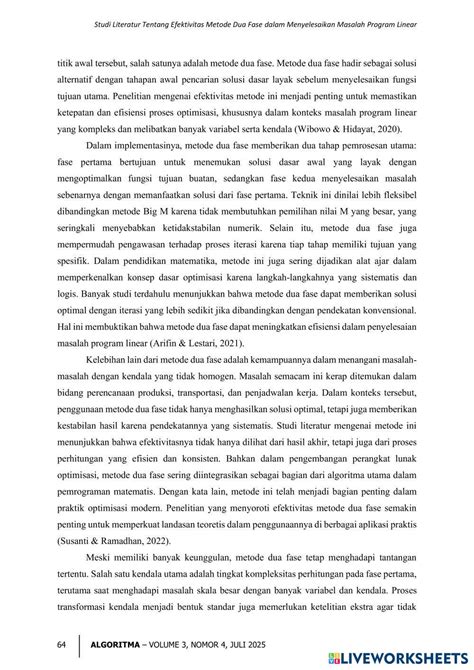 Studi Literatur Tentang Efektivitas Metode Dua Fase dalam Menyelesaikan Masalah Program Linear

titik awal tersebut, salah satunya adalah metode dua fase. Metode dua fase hadir sebagai solusi alternatif dengan tahapan awal pencarian solusi dasar layak sebelum menyelesaikan fungsi tujuan utama. Penelitian mengenai efektivitas metode ini menjadi penting untuk memastikan ketepatan dan efisiensi proses optimisasi, khususnya dalam konteks masalah program linear yang kompleks dan melibatkan banyak variabel serta kendala (Wibowo & Hidayat, 2020).

Dalam implementasinya, metode dua fase memberikan dua tahap pemrosesan utama: fase pertama bertujuan untuk menemukan solusi dasar awal yang layak dengan mengoptimalkan fungsi tujuan buatan, sedangkan fase kedua menyelesaikan masalah sebenarnya dengan memanfaatkan solusi dari fase pertama. Teknik ini dinilai lebih fleksibel dibandingkan metode Big M karena tidak membutuhkan pemilihan nilai M yang besar, yang seringkali menyebabkan ketidakstabilan numerik. Selain itu, metode dua fase juga mempermudah pengawasan terhadap proses iterasi karena tiap tahap memiliki tujuan yang spesifik. Dalam pendidikan matematika, metode ini juga sering dijadikan alat ajar dalam memperkenalkan konsep dasar optimisasi karena langkah-langkahnya yang sistematis dan logis. Banyak studi terdahulu menunjukkan bahwa metode dua fase dapat memberikan solusi optimal dengan iterasi yang lebih sedikit jika dibandingkan dengan pendekatan konvensional. Hal ini membuktikan bahwa metode dua fase dapat meningkatkan efisiensi dalam penyelesaian masalah program linear (Arifin & Lestari, 2021).

Kelebihan lain dari metode dua fase adalah kemampuannya dalam menangani masalah-masalah dengan kendala yang tidak homogen. Masalah semacam ini kerap ditemukan dalam bidang perencanaan produksi, transportasi, dan penjadwalan kerja. Dalam konteks tersebut, penggunaan metode dua fase tidak hanya menghasilkan solusi optimal, tetapi juga memberikan kestabilan hasil karena pendekatannya yang sistematis. Studi literatur mengenai metode ini menunjukkan bahwa efektivitasnya tidak hanya dilihat dari hasil akhir, tetapi juga dari proses perhitungan yang efisien dan konsisten. Bahkan dalam pengembangan perangkat lunak optimisasi, metode dua fase sering diintegrasikan sebagai bagian dari algoritma utama dalam pemrograman matematis. Dengan kata lain, metode ini telah menjadi bagian penting dalam praktik optimisasi modern. Penelitian yang menyoroti efektivitas metode dua fase semakin penting untuk memperkuat landasan teoretis dalam penggunaannya di berbagai aplikasi praktis (Susanti & Ramadhan, 2022).

Meski memiliki banyak keunggulan, metode dua fase tetap menghadapi tantangan tertentu. Salah satu kendala utama adalah tingkat kompleksitas perhitungan pada fase pertama, terutama saat menghadapi masalah skala besar dengan banyak variabel dan kendala. Proses transformasi kendala menjadi bentuk standar juga memerlukan ketelitian ekstra agar tidak

64 ALGORITMA – VOLUME 3, NOMOR 4, JULI 2025

LIVEWORKSHEETS